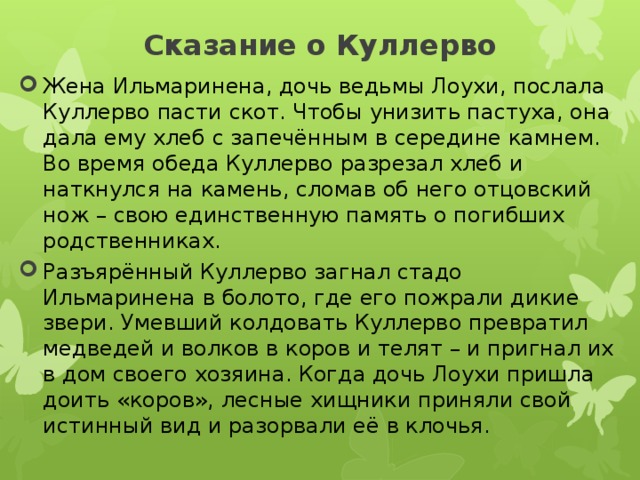 Сказание о Куллерво

Жена Ильмаринена, дочь ведьмы Лоухи, послала Куллерво пасти скот. Чтобы унизить пастуха, она дала ему хлеб с запечённым в середине камнем. Во время обеда Куллерво разрезал хлеб и наткнулся на камень, сломав об него отцовский нож – свою единственную память о погибших родственниках.

Разъярённый Куллерво загнал стадо Ильмаринена в болото, где его пожрали дикие звери. Умевший колдовать Куллерво превратил медведей и волков в коров и телят – и пригнал их в дом своего хозяина. Когда дочь Лоухи пришла доить «коров», лесные хищники приняли свой истинный вид и разорвали её в клочья.